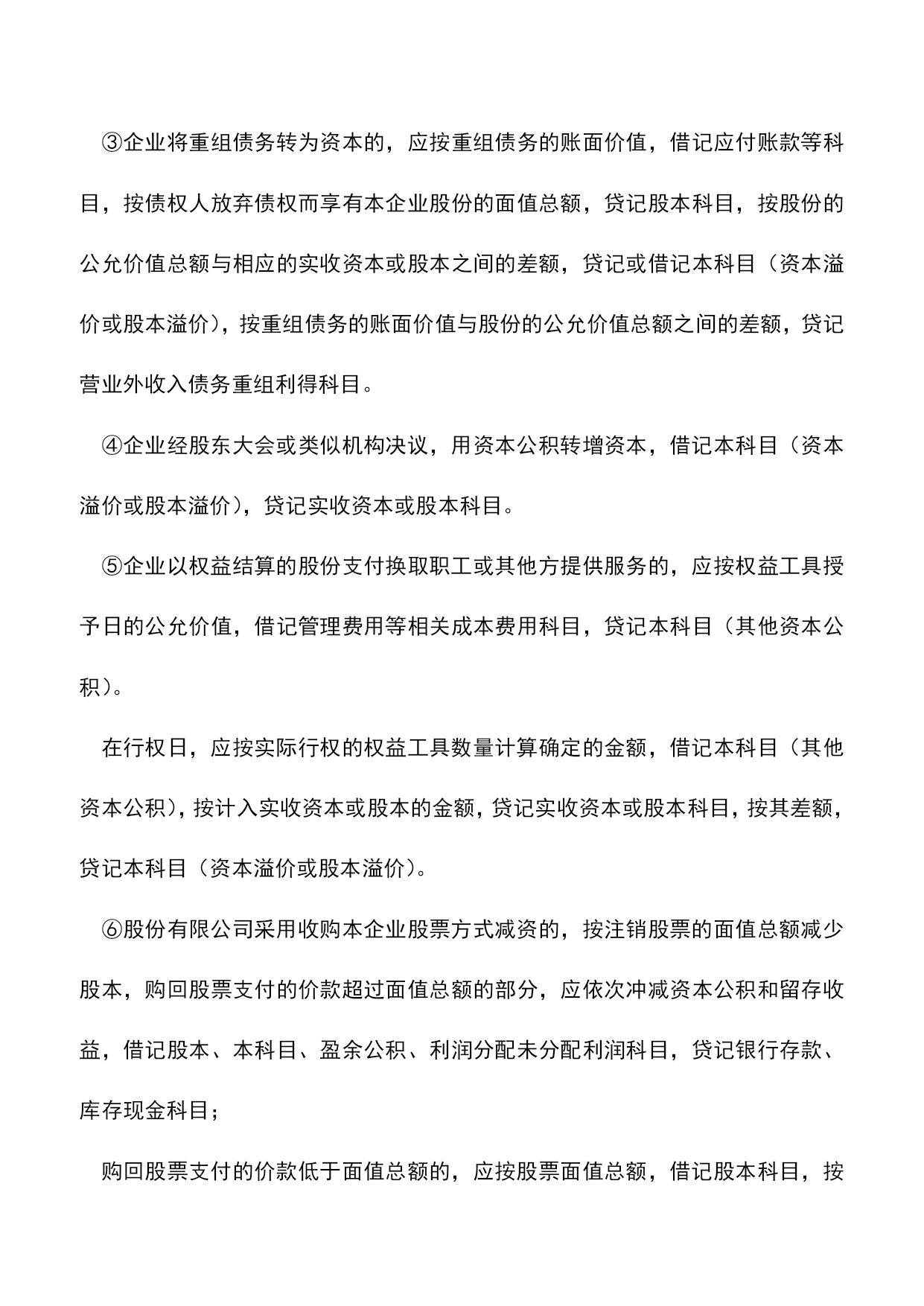 ③企业将重组债务转为资本的，应按重组债务的账面价值，借记应付账款等科目，按债权人放弃债权而享有本企业股份的面值总额，贷记股本科目，按股份的公允价值总额与相应的实收资本或股本之间的差额，贷记或借记本科目（资本溢价或股本溢价），按重组债务的账面价值与股份的公允价值总额之间的差额，贷记营业外收入债务重组利得科目。

④企业经股东大会或类似机构决议，用资本公积转增资本，借记本科目（资本溢价或股本溢价），贷记实收资本或股本科目。

⑤企业以权益结算的股份支付换取职工或其他方提供服务的，应按权益工具授予日的公允价值，借记管理费用等相关成本费用科目，贷记本科目（其他资本公积）。

在行权日，应按实际行权的权益工具数量计算确定的金额，借记本科目（其他资本公积），按计入实收资本或股本的金额，贷记实收资本或股本科目，按其差额，贷记本科目（资本溢价或股本溢价）。

⑥股份有限公司采用收购本企业股票方式减资的，按注销股票的面值总额减少股本，购回股票支付的价款超过面值总额的部分，应依次冲减资本公积和留存收益，借记股本、本科目、盈余公积、利润分配未分配利润科目，贷记银行存款、库存现金科目；

购回股票支付的价款低于面值总额的，应按股票面值总额，借记股本科目，按